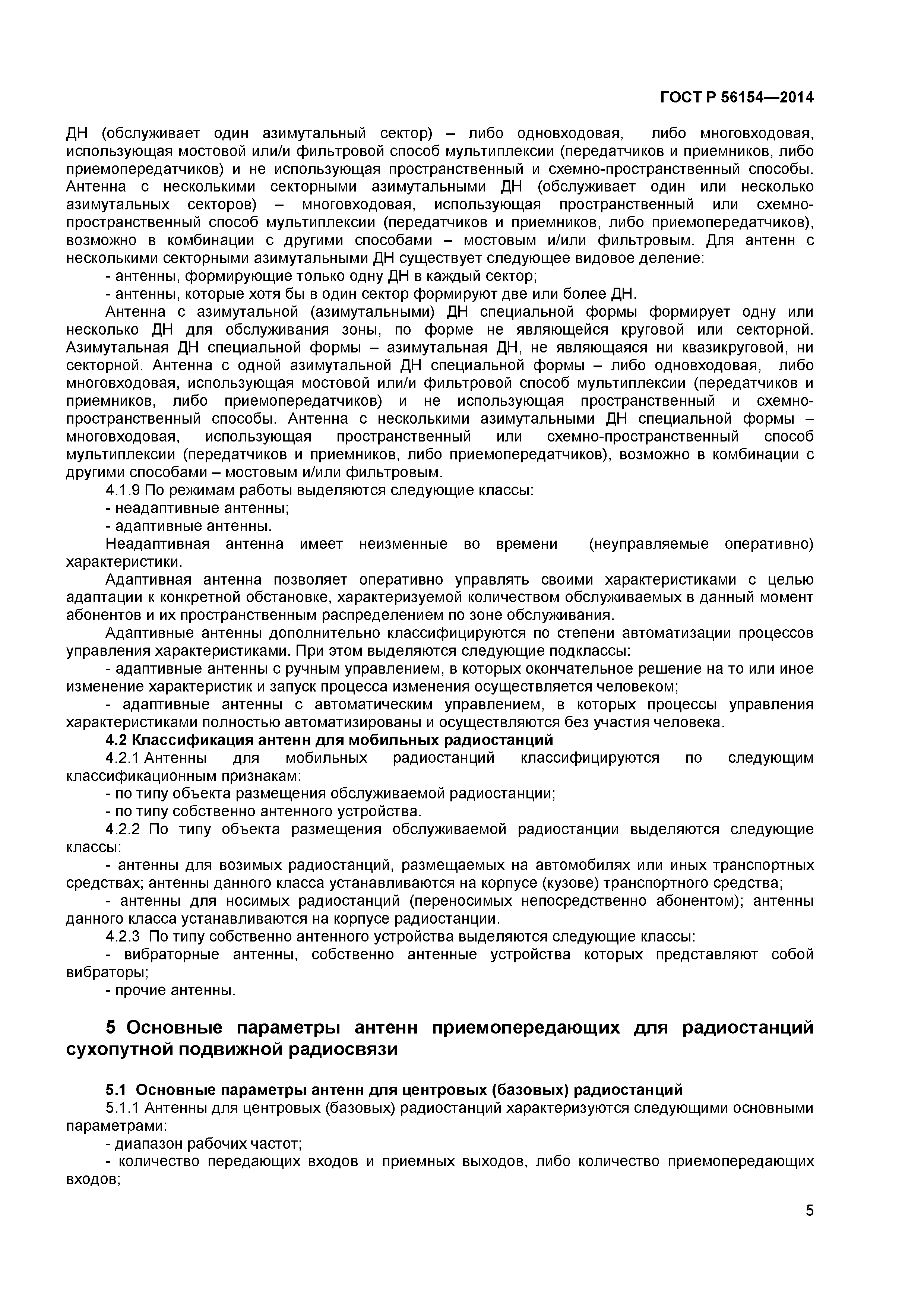 ГОСТ Р 56154—2014

ДН (обслуживает один азимутальный сектор) – либо одновходовая, либо многовходовая, использующая мостовой или/и фильтровой способ мультиплексии (передатчиков и приемников, либо приемопередатчиков) и не использующая пространственный и схемно-пространственный способы. Антенна с несколькими секторными азимутальными ДН (обслуживает один или несколько азимутальных секторов) – многовходовая, использующая пространственный или схемно-пространственный способ мультиплексии (передатчиков и приемников, либо приемопередатчиков), возможно в комбинации с другими способами – мостовым и/или фильтровым. Для антенн с несколькими секторными азимутальными ДН существует следующее видовое деление:

- антенны, формирующие только одну ДН в каждый сектор;

- антенны, которые хотя бы в один сектор формируют две или более ДН.

Антенна с азимутальной (азимутальными) ДН специальной формы формирует одну или несколько ДН для обслуживания зоны, по форме не являющейся круговой или секторной. Азимутальная ДН специальной формы – азимутальная ДН, не являющаяся ни квазикруговой, ни секторной. Антенна с одной азимутальной ДН специальной формы – либо одновходовая, либо многовходовая, использующая мостовой или/и фильтровой способ мультиплексии (передатчиков и приемников, либо приемопередатчиков) и не использующая пространственный и схемно-пространственный способы. Антенна с несколькими азимутальными ДН специальной формы – многовходовая, использующая пространственный или схемно-пространственный способ мультиплексии (передатчиков и приемников, либо приемопередатчиков), возможно в комбинации с другими способами – мостовым и/или фильтровым.

4.1.9 По режимам работы выделяются следующие классы:

- неадаптивные антенны;

- адаптивные антенны.

Неадаптивная антенна имеет неизменные во времени (неуправляемые оперативно) характеристики.

Адаптивная антенна позволяет оперативно управлять своими характеристиками с целью адаптации к конкретной обстановке, характеризуемой количеством обслуживаемых в данный момент абонентов и их пространственным распределением по зоне обслуживания.

Адаптивные антенны дополнительно классифицируются по степени автоматизации процессов управления характеристиками. При этом выделяются следующие подклассы:

- адаптивные антенны с ручным управлением, в которых окончательное решение на то или иное изменение характеристик и запуск процесса изменения осуществляется человеком;

- адаптивные антенны с автоматическим управлением, в которых процессы управления характеристиками полностью автоматизированы и осуществляются без участия человека.

4.2 Классификация антенн для мобильных радиостанций

4.2.1 Антенны для мобильных радиостанций классифицируются по следующим классификационным признакам:

- по типу объекта размещения обслуживаемой радиостанции;

- по типу собственно антенного устройства.

4.2.2 По типу объекта размещения обслуживаемой радиостанции выделяются следующие классы:

- антенны для возимых радиостанций, размещаемых на автомобилях или иных транспортных средствах; антенны данного класса устанавливаются на корпусе (кузове) транспортного средства;

- антенны для носимых радиостанций (переносимых непосредственно абонентом); антенны данного класса устанавливаются на корпусе радиостанции.

4.2.3 По типу собственно антенного устройства выделяются следующие классы:

- вибраторные антенны, собственно антенные устройства которых представляют собой вибраторы;

- прочие антенны.

5 Основные параметры антенн приемопередающих для радиостанций сухопутной подвижной радиосвязи

5.1 Основные параметры антенн для центровых (базовых) радиостанций

5.1.1 Антенны для центровых (базовых) радиостанций характеризуются следующими основными параметрами:

- диапазон рабочих частот;

- количество передающих входов и приемных выходов, либо количество приемопередающих входов;

5